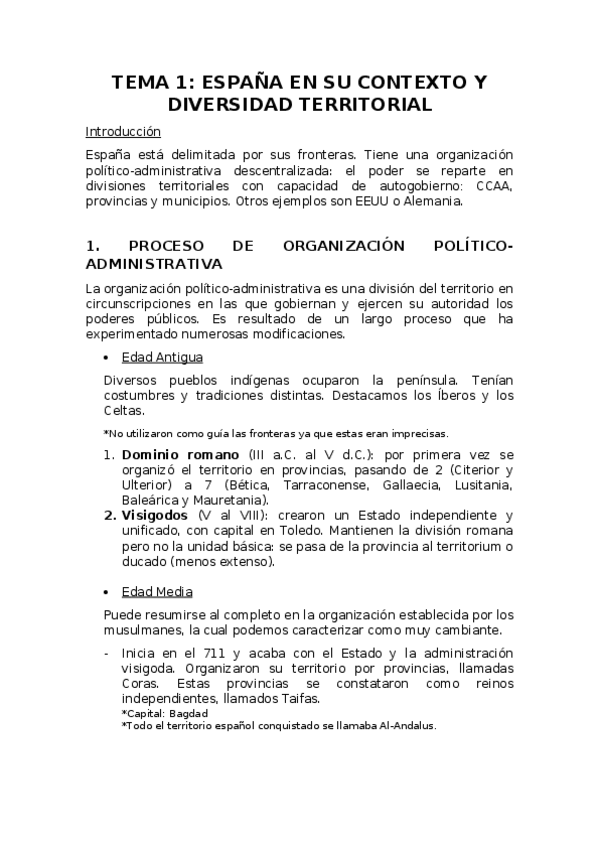 TEMA 1: ESPAÑA EN SU CONTEXTO Y DIVERSIDAD TERRITORIAL

Introducción

España está delimitada por sus fronteras. Tiene una organización político-administrativa descentralizada: el poder se reparte en divisiones territoriales con capacidad de autogobierno: CCAA, provincias y municipios. Otros ejemplos son EEUU o Alemania.

1. PROCESO DE ORGANIZACIÓN POLÍTICO-ADMINISTRATIVA

La organización político-administrativa es una división del territorio en circunscripciones en las que gobiernan y ejercen su autoridad los poderes públicos. Es resultado de un largo proceso que ha experimentado numerosas modificaciones.

• Edad Antigua

Diversos pueblos indígenas ocuparon la península. Tenían costumbres y tradiciones distintas. Destacamos los Íberos y los Celtas.

*No utilizaron como guía las fronteras ya que estas eran imprecisas.

1. Dominio romano (III a.C. al V d.C.): por primera vez se organizó el territorio en provincias, pasando de 2 (Citerior y Ulterior) a 7 (Bética, Tarraconense, Gallaecia, Lusitania, Baleárica y Mauretania).
2. Visigodos (V al VIII): crearon un Estado independiente y unificado, con capital en Toledo. Mantienen la división romana pero no la unidad básica: se pasa de la provincia al territorium o ducado (menos extenso).

• Edad Media

Puede resumirse al completo en la organización establecida por los musulmanes, la cual podemos caracterizar como muy cambiante.

- Inicia en el 711 y acaba con el Estado y la administración visigoda. Organizaron su territorio por provincias, llamadas Coras. Estas provincias se constataron como reinos independientes, llamados Taifas.
*Capital: Bagdad
*Todo el territorio español conquistado se llamaba Al-Andalus.